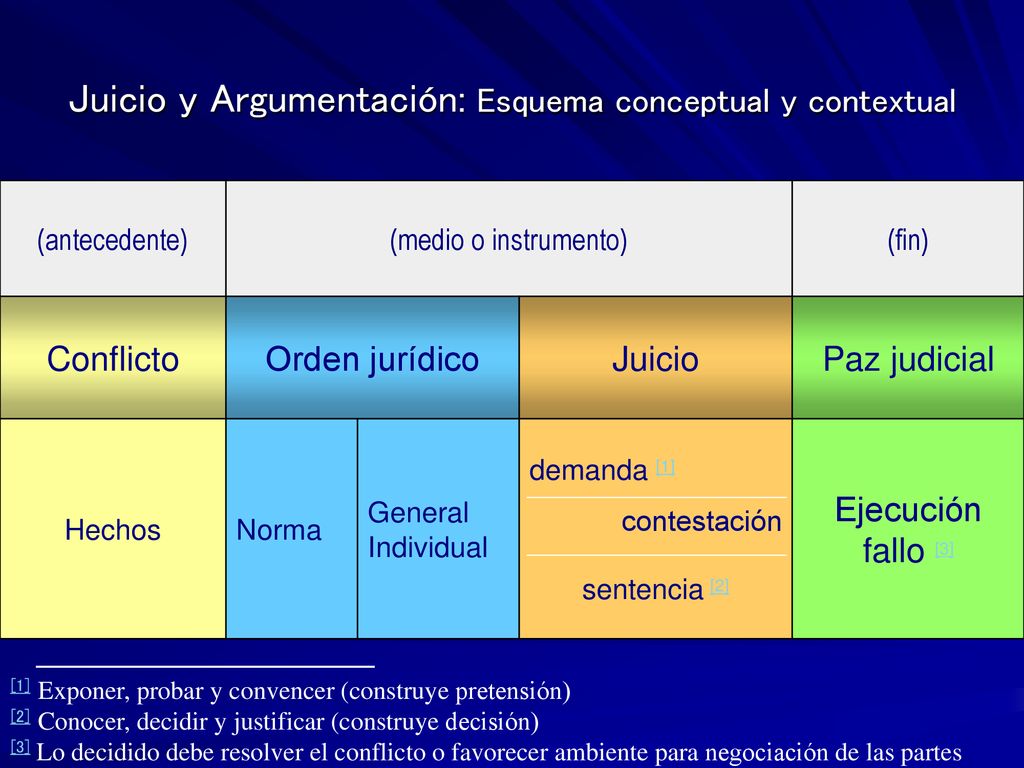 Juicio y Argumentación: Esquema conceptual y contextual

| (antecedente) | (medio o instrumento) | | | (fin) |
|---|---|---|---|---|
| Conflicto | Orden jurídico | | Juicio | Paz judicial |
| Hechos | Norma | General Individual | demanda [1] contestación sentencia [2] | Ejecución fallo [3] |

[1] Exponer, probar y convencer (construye pretensión)
[2] Conocer, decidir y justificar (construye decisión)
[3] Lo decidido debe resolver el conflicto o favorecer ambiente para negociación de las partes